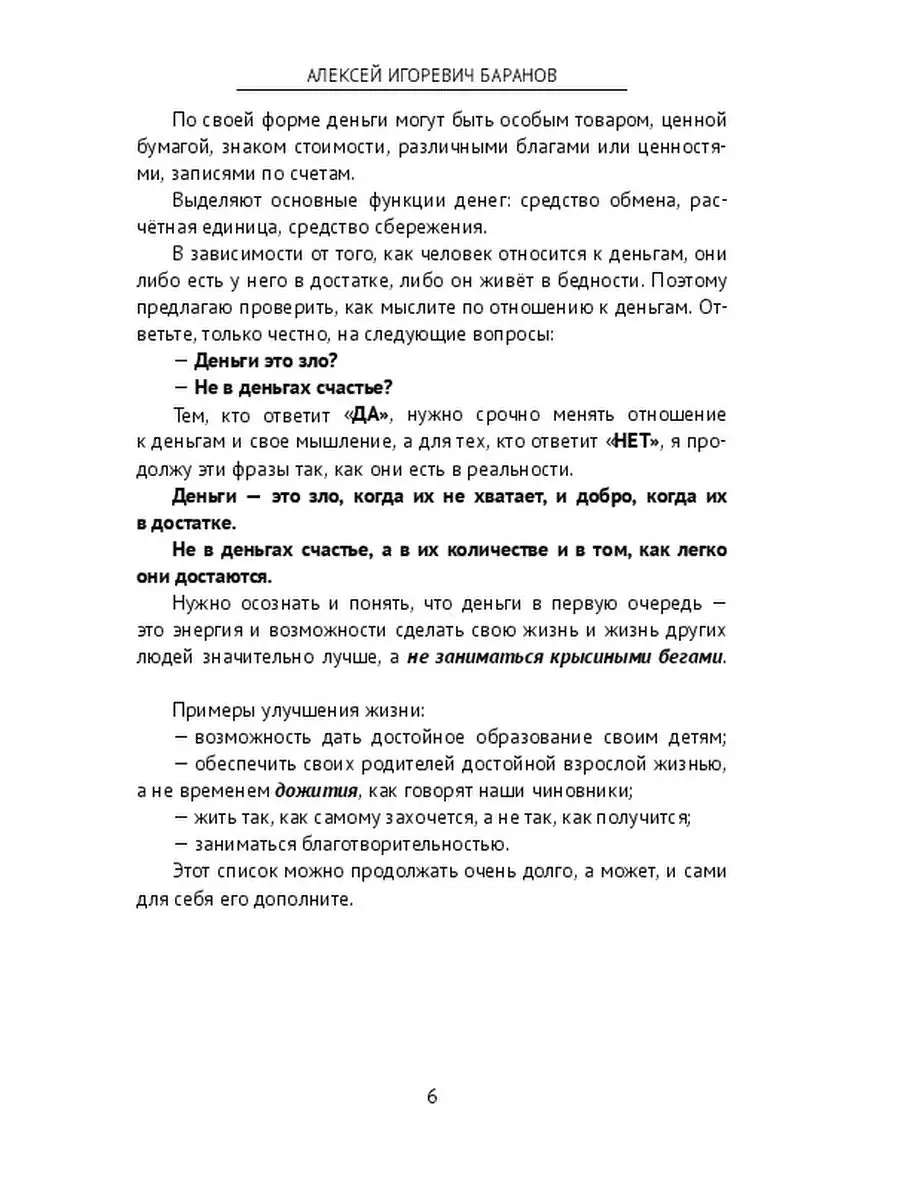 АЛЕКСЕЙ ИГОРЕВИЧ БАРАНОВ

По своей форме деньги могут быть особым товаром, ценной бумагой, знаком стоимости, различными благами или ценностями, записями по счетам.

Выделяют основные функции денег: средство обмена, расчётная единица, средство сбережения.

В зависимости от того, как человек относится к деньгам, они либо есть у него в достатке, либо он живёт в бедности. Поэтому предлагаю проверить, как мыслите по отношению к деньгам. Ответьте, только честно, на следующие вопросы:

— Деньги это зло?

— Не в деньгах счастье?

Тем, кто ответит «ДА», нужно срочно менять отношение к деньгам и свое мышление, а для тех, кто ответит «НЕТ», я продолжу эти фразы так, как они есть в реальности.

Деньги — это зло, когда их не хватает, и добро, когда их в достатке.

Не в деньгах счастье, а в их количестве и в том, как легко они достаются.

Нужно осознать и понять, что деньги в первую очередь — это энергия и возможности сделать свою жизнь и жизнь других людей значительно лучше, а не заниматься крысиными бегами.

Примеры улучшения жизни:

— возможность дать достойное образование своим детям;

— обеспечить своих родителей достойной взрослой жизнью, а не временем дожития, как говорят наши чиновники;

— жить так, как самому захочется, а не так, как получится;

— заниматься благотворительностью.

Этот список можно продолжать очень долго, а может, и сами для себя его дополните.

6